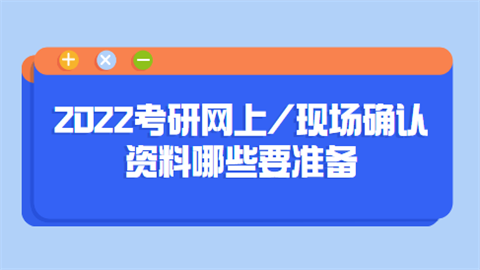 2022考研网上/现场确认资料哪些要准备